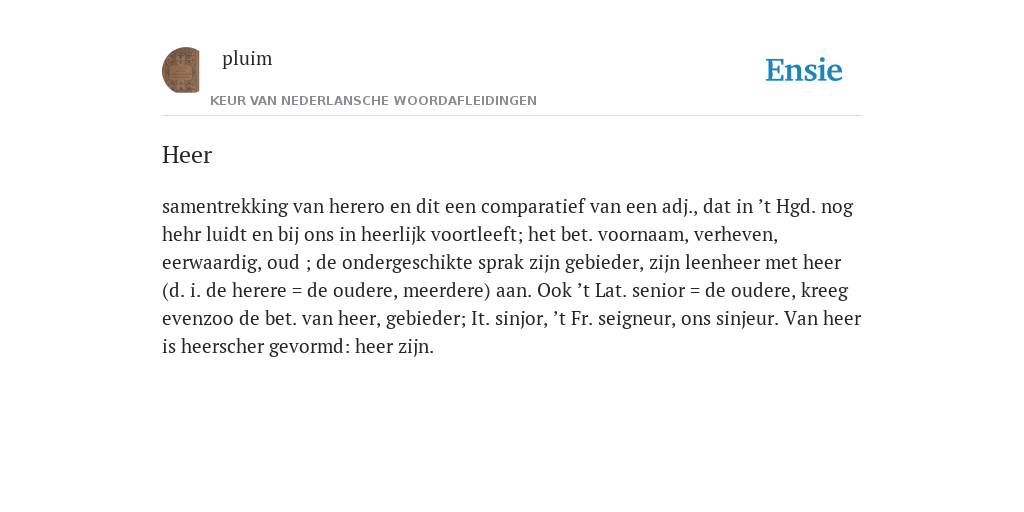 pluim

Ensie

KEUR VAN NEDERLANSCHE WOORDAFLEIDINGEN

Heer

samentrekking van herero en dit een comparatief van een adj., dat in ’t Hgd. nog hehr luidt en bij ons in heerlijk voortleeft; het bet. voornaam, verheven, eerwaardig, oud ; de ondergeschikte sprak zijn gebieder, zijn leenheer met heer (d. i. de herere = de oudere, meerdere) aan. Ook ’t Lat. senior = de oudere, kreeg evenzoo de bet. van heer, gebieder; It. sinjor, ’t Fr. seigneur, ons sinjeur. Van heer is heerscher gevormd: heer zijn.